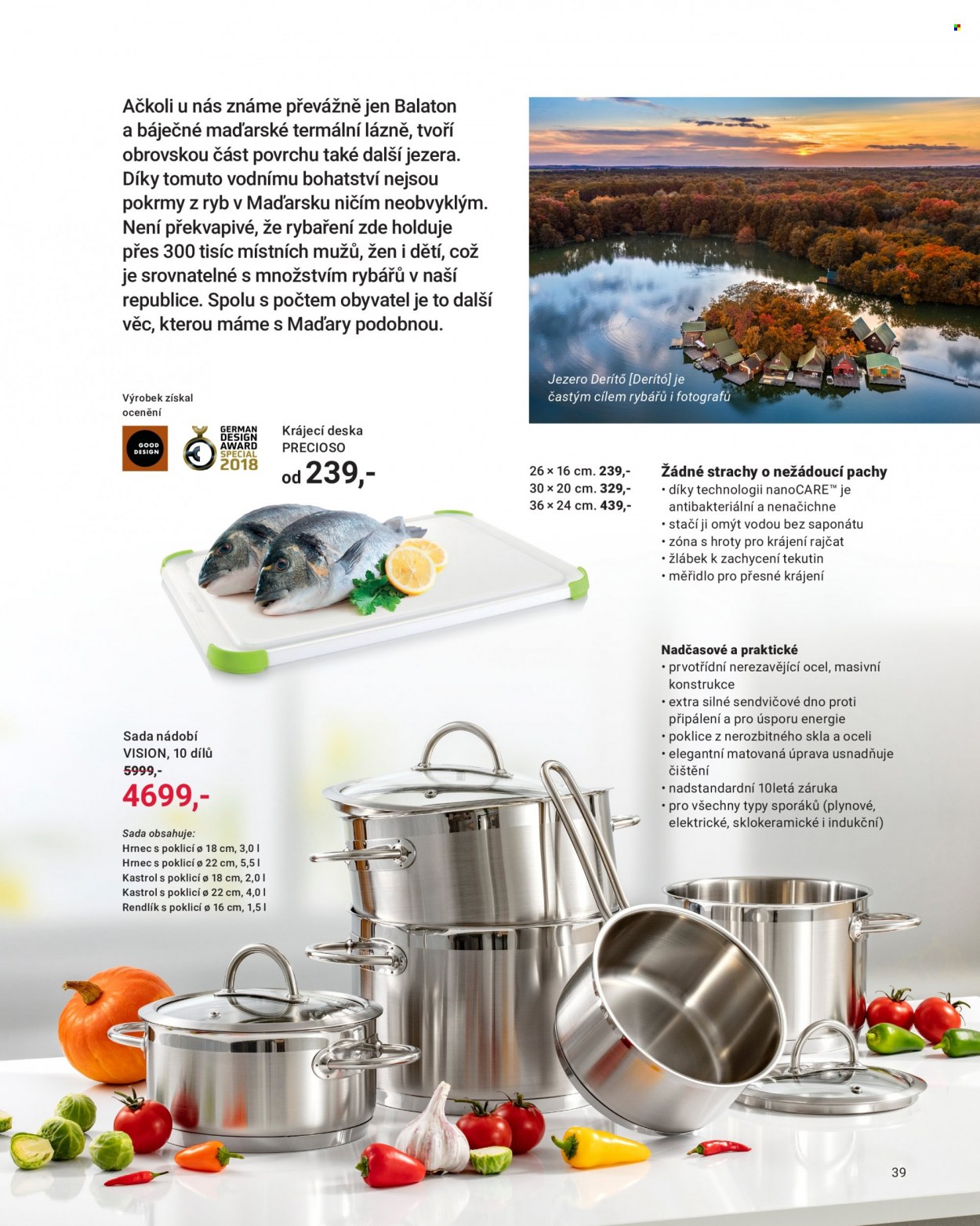 Ačkoli u nás známe převážně jen Balaton a báječné maďarské termální lázně, tvoří obrovskou část povrchu také další jezera. Díky tomuto vodnímu bohatství nejsou pokrmy z ryb v Maďarsku ničím neobvyklým. Není překvapivé, že rybaření zde holduje přes 300 tisíc místních mužů, žen i dětí, což je srovnatelné s množstvím rybářů v naší republice. Spolu s počtem obyvatel je to další věc, kterou máme s Maďary podobnou.

Jezero Derítő [Derító] je častým cílem rybářů i fotografů

Výrobek získal ocenění

GOOD DESIGN

GERMAN DESIGN AWARD SPECIAL 2018

Krájecí deska PRECIOSO
od 239,-

26 × 16 cm. 239,-
30 × 20 cm. 329,-
36 × 24 cm. 439,-

Žádné strachy o nežádoucí pachy
• díky technologii nanoCARE™ je antibakteriální a nenačichne
• stačí ji omýt vodou bez saponátu
• zóna s hroty pro krájení rajčat
• žlábek k zachycení tekutin
• měřidlo pro přesné krájení

Nadčasové a praktické
• prvotřídní nerezavějící ocel, masivní konstrukce
• extra silné sendvičové dno proti připálení a pro úsporu energie
• poklice z nerozbitného skla a oceli
• elegantní matovaná úprava usnadňuje čištění
• nadstandardní 10letá záruka
• pro všechny typy sporáků (plynové, elektrické, sklokeramické i indukční)

Sada nádobí VISION, 10 dílů
5999,-
4699,-

Sada obsahuje:
Hrnec s poklicí ø 18 cm, 3,0 l
Hrnec s poklicí ø 22 cm, 5,5 l
Kastrol s poklicí ø 18 cm, 2,0 l
Kastrol s poklicí ø 22 cm, 4,0 l
Rendlík s poklicí ø 16 cm, 1,5 l

39